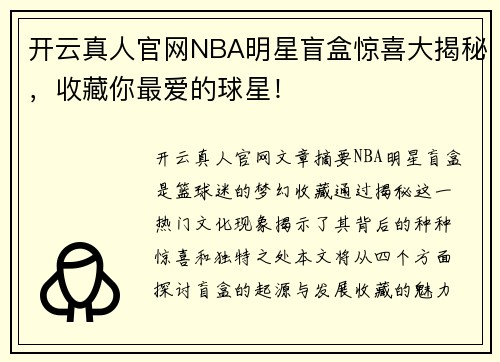 开云真人官网NBA明星盲盒惊喜大揭秘，收藏你最爱的球星！

开云真人官网文章摘要NBA明星盲盒是篮球迷的梦幻收藏通过揭秘这一热门文化现象揭示了其背后的种种惊喜和独特之处本文将从四个方面探讨盲盒的起源与发展收藏的魅力